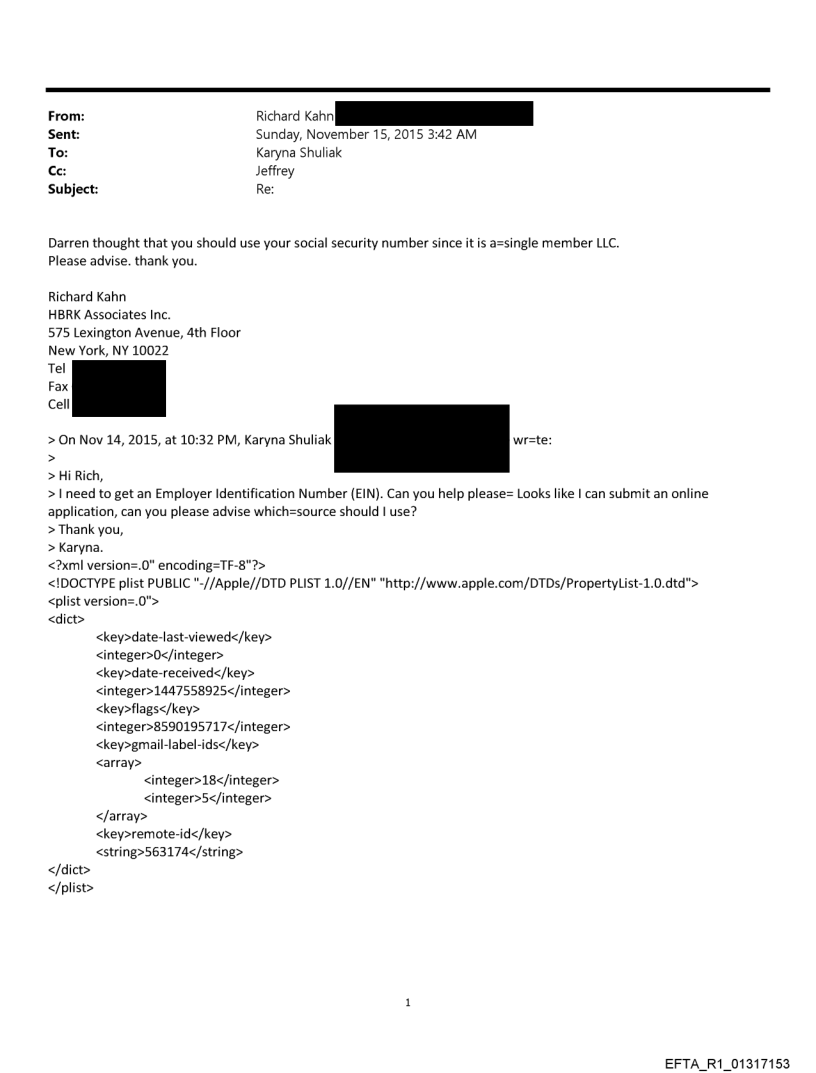 From: Richard Kahn
Sent: Sunday, November 15, 2015 3:42 AM
To: Karyna Shuliak
Cc: Jeffrey
Subject: Re:

Darren thought that you should use your social security number since it is a=single member LLC. Please advise. thank you.

Richard Kahn
HBRK Associates Inc.
575 Lexington Avenue, 4th Floor
New York, NY 10022
Tel
Fax
Cell

> On Nov 14, 2015, at 10:32 PM, Karyna Shuliak wr=te:
>
> Hi Rich,
> I need to get an Employer Identification Number (EIN). Can you help please= Looks like I can submit an online application, can you please advise which=source should I use?
> Thank you,
> Karyna.
<?xml version=.0" encoding=TF-8"?>
<!DOCTYPE plist PUBLIC "-//Apple//DTD PLIST 1.0//EN" "http://www.apple.com/DTDs/PropertyList-1.0.dtd">
<plist version=.0">
<dict>
<key>date-last-viewed</key>
<integer>0</integer>
<key>date-received</key>
<integer>1447558925</integer>
<key>flags</key>
<integer>8590195717</integer>
<key>gmail-label-ids</key>
<array>
<integer>18</integer>
<integer>5</integer>
</array>
<key>remote-id</key>
<string>563174</string>
</dict>
</plist>

1

EFTA_R1_01317153